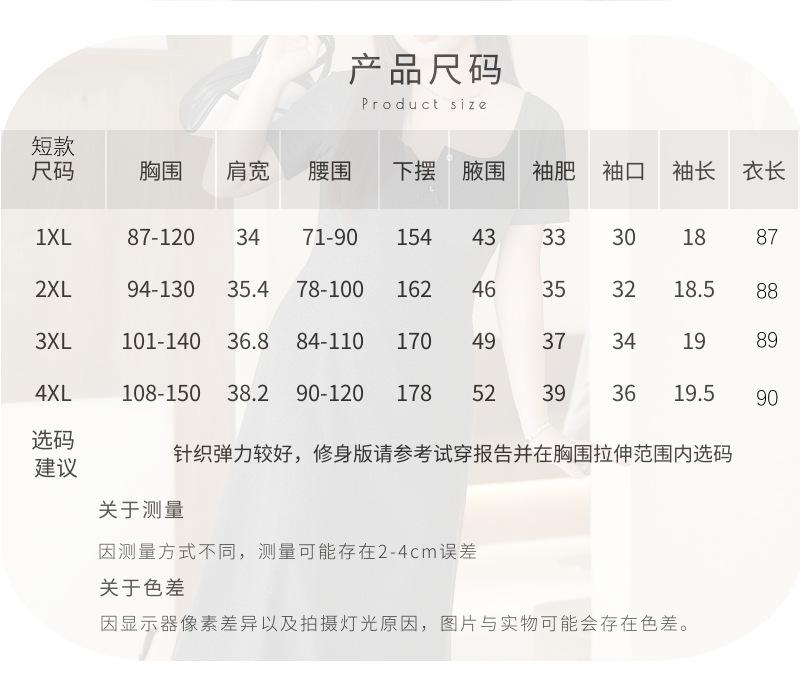 产品尺码

Product size

| 短款尺码 | 胸围 | 肩宽 | 腰围 | 下摆 | 腋围 | 袖肥 | 袖口 | 袖长 | 衣长 |
|---|---|---|---|---|---|---|---|---|---|
| 1XL | 87-120 | 34 | 71-90 | 154 | 43 | 33 | 30 | 18 | 87 |
| 2XL | 94-130 | 35.4 | 78-100 | 162 | 46 | 35 | 32 | 18.5 | 88 |
| 3XL | 101-140 | 36.8 | 84-110 | 170 | 49 | 37 | 34 | 19 | 89 |
| 4XL | 108-150 | 38.2 | 90-120 | 178 | 52 | 39 | 36 | 19.5 | 90 |
| 选码建议 | 针织弹力较好，修身版请参考试穿报告并在胸围拉伸范围内选码 | | | | | | | | |

关于测量

因测量方式不同，测量可能存在2-4cm误差

关于色差

因显示器像素差异以及拍摄灯光原因，图片与实物可能会存在色差。